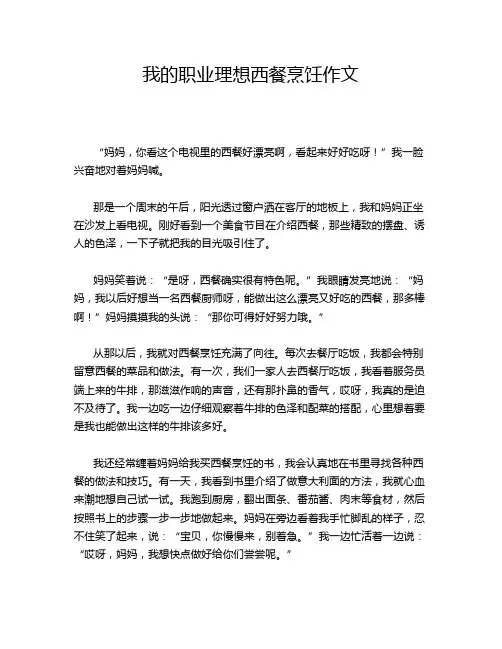 我的职业理想西餐烹饪作文

“妈妈，你看这个电视里的西餐好漂亮啊，看起来好好吃呀！”我一脸兴奋地对着妈妈喊。

那是一个周末的午后，阳光透过窗户洒在客厅的地板上，我和妈妈正坐在沙发上看电视。刚好看到一个美食节目在介绍西餐，那些精致的摆盘、诱人的色泽，一下子就把我的目光吸引住了。

妈妈笑着说：“是呀，西餐确实很有特色呢。”我眼睛发亮地说：“妈妈，我以后好想当一名西餐厨师呀，能做出这么漂亮又好吃的西餐，那多棒啊！”妈妈摸摸我的头说：“那你可得好好努力哦。”

从那以后，我就对西餐烹饪充满了向往。每次去餐厅吃饭，我都会特别留意西餐的菜品和做法。有一次，我们一家人去西餐厅吃饭，我看着服务员端上来的牛排，那滋滋作响的声音，还有那扑鼻的香气，哎呀，我真的是迫不及待了。我一边吃一边仔细观察着牛排的色泽和配菜的搭配，心里想着要是我也能做出这样的牛排该多好。

我还经常缠着妈妈给我买西餐烹饪的书，我会认真地在书里寻找各种西餐的做法和技巧。有一天，我看到书里介绍了做意大利面的方法，我就心血来潮地想自己试一试。我跑到厨房，翻出面条、番茄酱、肉末等食材，然后按照书上的步骤一步一步地做起来。妈妈在旁边看着我手忙脚乱的样子，忍不住笑了起来，说：“宝贝，你慢慢来，别着急。”我一边忙活着一边说：“哎呀，妈妈，我想快点做好给你们尝尝呢。”